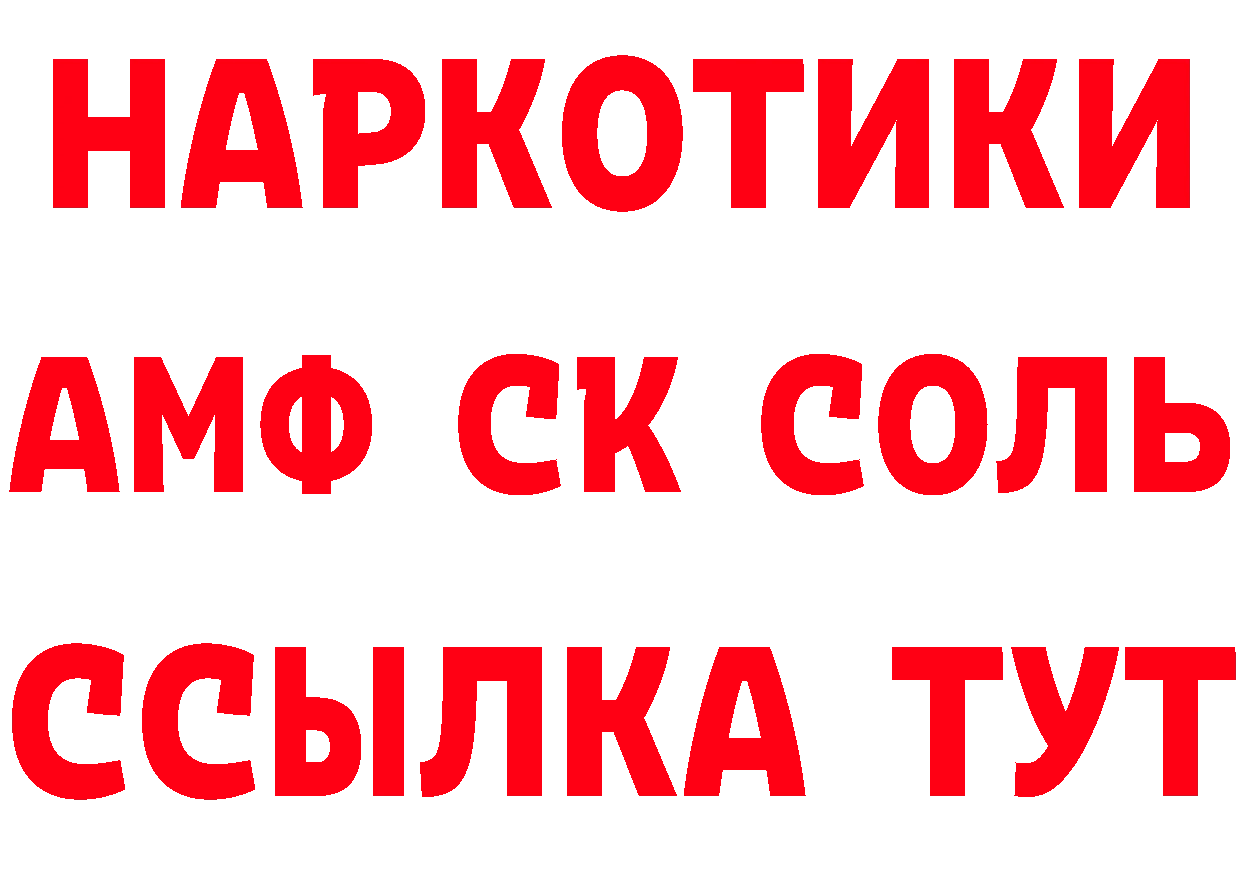 НАРКОТИКИ

АМФ СК СОЛЬ

ССЫЛКА ТУТ